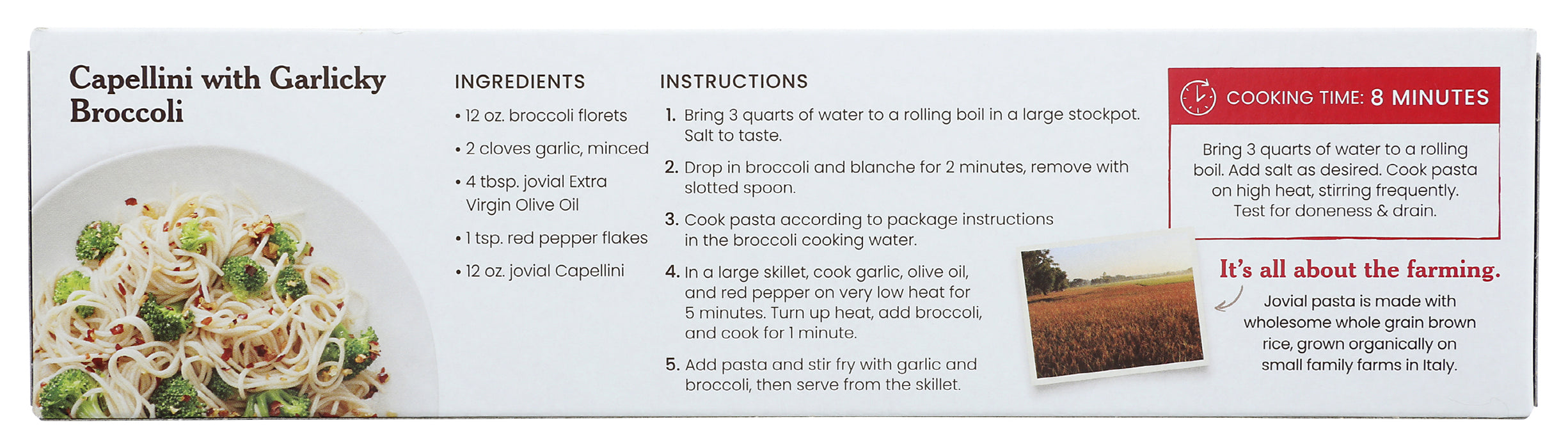 Capellini with Garlicky Broccoli

INGREDIENTS

• 12 oz. broccoli florets

• 2 cloves garlic, minced

• 4 tbsp. jovial Extra Virgin Olive Oil

• 1 tsp. red pepper flakes

• 12 oz. jovial Capellini

INSTRUCTIONS

1. Bring 3 quarts of water to a rolling boil in a large stockpot. Salt to taste.

2. Drop in broccoli and blanche for 2 minutes, remove with slotted spoon.

3. Cook pasta according to package instructions in the broccoli cooking water.

4. In a large skillet, cook garlic, olive oil, and red pepper on very low heat for 5 minutes. Turn up heat, add broccoli, and cook for 1 minute.

5. Add pasta and stir fry with garlic and broccoli, then serve from the skillet.

COOKING TIME: 8 MINUTES

Bring 3 quarts of water to a rolling boil. Add salt as desired. Cook pasta on high heat, stirring frequently. Test for doneness & drain.

It's all about the farming.

Jovial pasta is made with wholesome whole grain brown rice, grown organically on small family farms in Italy.